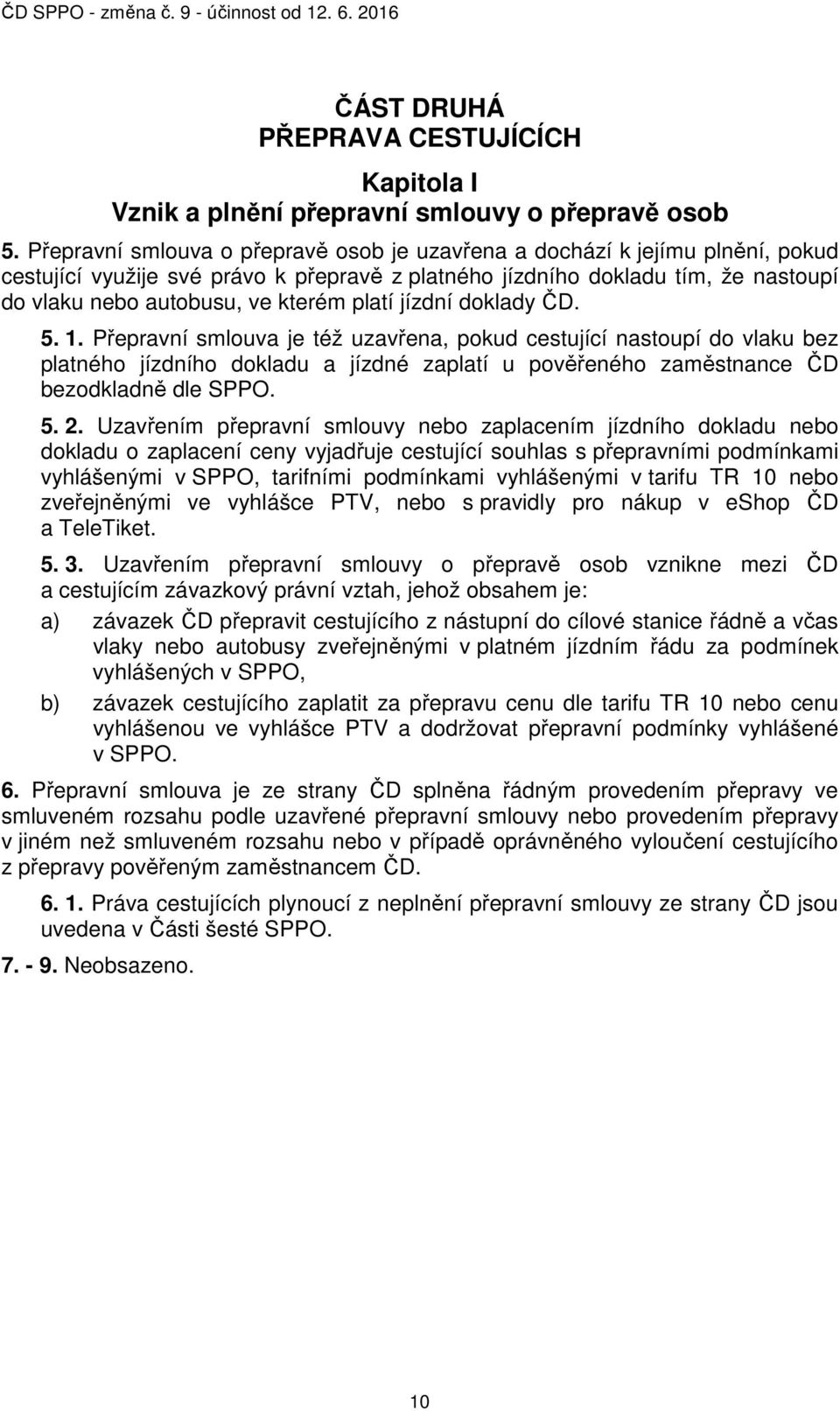 ČD SPPO - změna č. 9 - účinnost od 12. 6. 2016

ČÁST DRUHÁ
PŘEPRAVA CESTUJÍCÍCH

Kapitola I
Vznik a plnění přepravní smlouvy o přepravě osob

5. Přepravní smlouva o přepravě osob je uzavřena a dochází k jejímu plnění, pokud cestující využije své právo k přepravě z platného jízdního dokladu tím, že nastoupí do vlaku nebo autobusu, ve kterém platí jízdní doklady ČD.

5. 1. Přepravní smlouva je též uzavřena, pokud cestující nastoupí do vlaku bez platného jízdního dokladu a jízdné zaplatí u pověřeného zaměstnance ČD bezodkladně dle SPPO.

5. 2. Uzavřením přepravní smlouvy nebo zaplacením jízdního dokladu nebo dokladu o zaplacení ceny vyjadřuje cestující souhlas s přepravními podmínkami vyhlášenými v SPPO, tarifními podmínkami vyhlášenými v tarifu TR 10 nebo zveřejněnými ve vyhlášce PTV, nebo s pravidly pro nákup v eShop ČD a TeleTiket.

5. 3. Uzavřením přepravní smlouvy o přepravě osob vznikne mezi ČD a cestujícím závazkový právní vztah, jehož obsahem je:

a) závazek ČD přepravit cestujícího z nástupní do cílové stanice řádně a včas vlaky nebo autobusy zveřejněnými v platném jízdním řádu za podmínek vyhlášených v SPPO,

b) závazek cestujícího zaplatit za přepravu cenu dle tarifu TR 10 nebo cenu vyhlášenou ve vyhlášce PTV a dodržovat přepravní podmínky vyhlášené v SPPO.

6. Přepravní smlouva je ze strany ČD splněna řádným provedením přepravy ve smluveném rozsahu podle uzavřené přepravní smlouvy nebo provedením přepravy v jiném než smluveném rozsahu nebo v případě oprávněného vyloučení cestujícího z přepravy pověřeným zaměstnancem ČD.

6. 1. Práva cestujících plynoucí z neplnění přepravní smlouvy ze strany ČD jsou uvedena v Části šesté SPPO.

7. - 9. Neobsazeno.

10